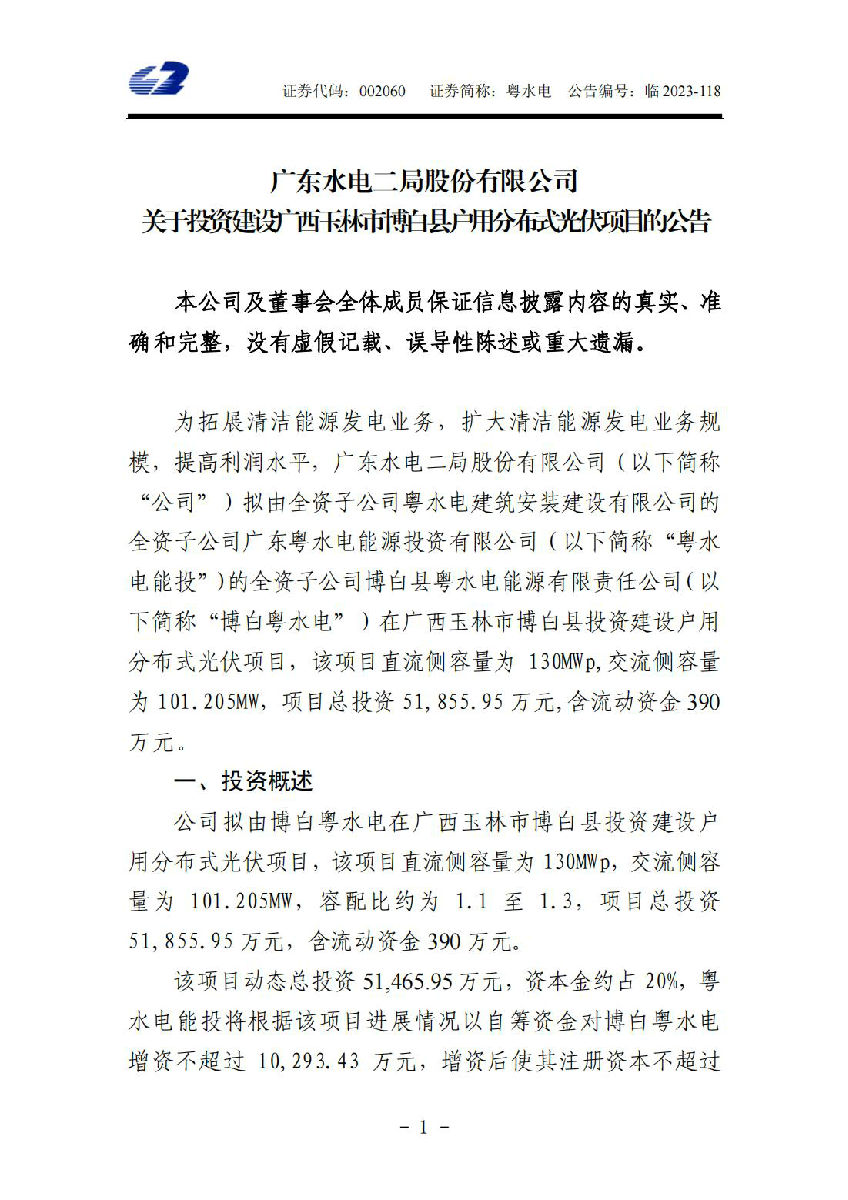 证券代码：002060　证券简称：粤水电　公告编号：临 2023-118

广东水电二局股份有限公司
关于投资建设广西玉林市博白县户用分布式光伏项目的公告

本公司及董事会全体成员保证信息披露内容的真实、准确和完整，没有虚假记载、误导性陈述或重大遗漏。

为拓展清洁能源发电业务，扩大清洁能源发电业务规模，提高利润水平，广东水电二局股份有限公司（以下简称“公司”）拟由全资子公司粤水电建筑安装建设有限公司的全资子公司广东粤水电能源投资有限公司（以下简称“粤水电能投”）的全资子公司博白县粤水电能源有限责任公司（以下简称“博白粤水电”）在广西玉林市博白县投资建设户用分布式光伏项目，该项目直流侧容量为 130MWp，交流侧容量为 101.205MW，项目总投资 51,855.95 万元，含流动资金 390 万元。

一、投资概述

公司拟由博白粤水电在广西玉林市博白县投资建设户用分布式光伏项目，该项目直流侧容量为 130MWp，交流侧容量为 101.205MW，容配比约为 1.1 至 1.3，项目总投资 51,855.95 万元，含流动资金 390 万元。

该项目动态总投资 51,465.95 万元，资本金约占 20%，粤水电能投将根据该项目进展情况以自筹资金对博白粤水电增资不超过 10,293.43 万元，增资后使其注册资本不超过

－ 1 －